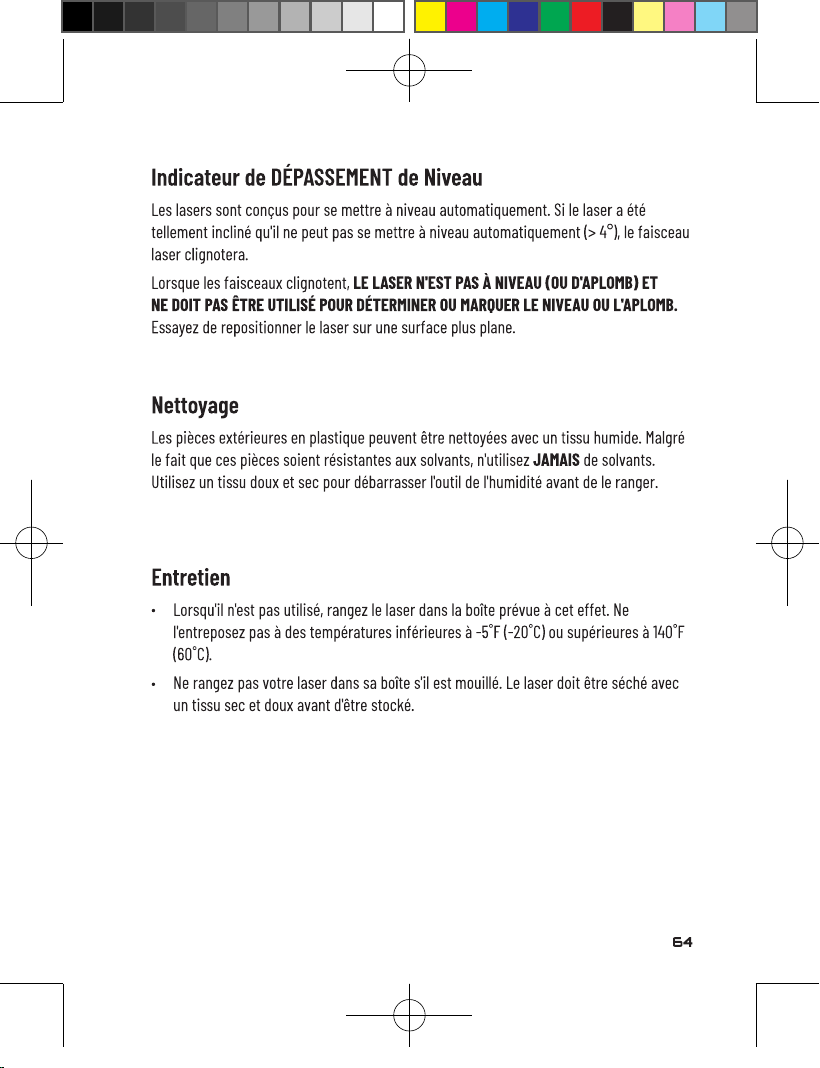 Indicateur de DÉPASSEMENT de Niveau

Les lasers sont conçus pour se mettre à niveau automatiquement. Si le laser a été tellement incliné qu'il ne peut pas se mettre à niveau automatiquement (> 4°), le faisceau laser clignotera.

Lorsque les faisceaux clignotent, LE LASER N'EST PAS À NIVEAU (OU D'APLOMB) ET NE DOIT PAS ÊTRE UTILISÉ POUR DÉTERMINER OU MARQUER LE NIVEAU OU L'APLOMB. Essayez de repositionner le laser sur une surface plus plane.

Nettoyage

Les pièces extérieures en plastique peuvent être nettoyées avec un tissu humide. Malgré le fait que ces pièces soient résistantes aux solvants, n'utilisez JAMAIS de solvants. Utilisez un tissu doux et sec pour débarrasser l'outil de l'humidité avant de le ranger.

Entretien

• Lorsqu'il n'est pas utilisé, rangez le laser dans la boîte prévue à cet effet. Ne l'entreposez pas à des températures inférieures à -5°F (-20°C) ou supérieures à 140°F (60°C).

• Ne rangez pas votre laser dans sa boîte s'il est mouillé. Le laser doit être séché avec un tissu sec et doux avant d'être stocké.

64